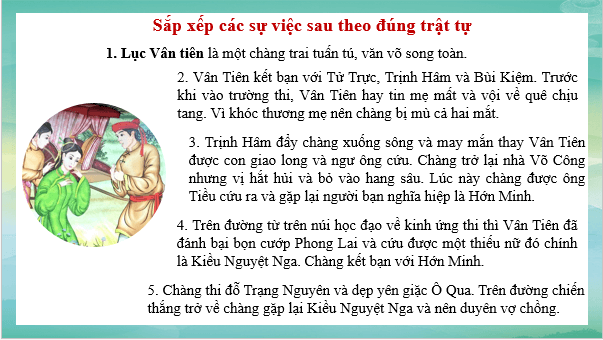 Sắp xếp các sự việc sau theo đúng trật tự

1. Lục Vân tiên là một chàng trai tuấn tú, văn võ song toàn.

2. Vân Tiên kết bạn với Tử Trực, Trịnh Hâm và Bùi Kiệm. Trước khi vào trường thi, Vân Tiên hay tin mẹ mất và vội về quê chịu tang. Vì khóc thương mẹ nên chàng bị mù cả hai mắt.

3. Trịnh Hâm đẩy chàng xuống sông và may mắn thay Vân Tiên được con giao long và ngư ông cứu. Chàng trở lại nhà Võ Công nhưng vị hắt hủi và bỏ vào hang sâu. Lúc này chàng được ông Tiều cứu ra và gặp lại người bạn nghĩa hiệp là Hớn Minh.

4. Trên đường từ trên núi học đạo về kinh ứng thi thì Vân Tiên đã đánh bại bọn cướp Phong Lai và cứu được một thiếu nữ đó chính là Kiều Nguyệt Nga. Chàng kết bạn với Hớn Minh.

5. Chàng thi đỗ Trạng Nguyên và dẹp yên giặc Ô Qua. Trên đường chiến thắng trở về chàng gặp lại Kiều Nguyệt Nga và nên duyên vợ chồng.